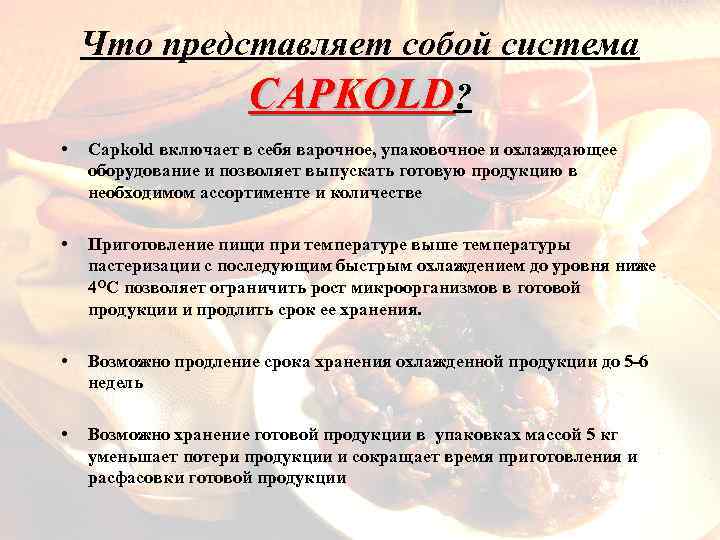 Что представляет собой система CAPKOLD?

• Capkold включает в себя варочное, упаковочное и охлаждающее оборудование и позволяет выпускать готовую продукцию в необходимом ассортименте и количестве

• Приготовление пищи при температуре выше температуры пастеризации с последующим быстрым охлаждением до уровня ниже 4°С позволяет ограничить рост микроорганизмов в готовой продукции и продлить срок ее хранения.

• Возможно продление срока хранения охлажденной продукции до 5-6 недель

• Возможно хранение готовой продукции в упаковках массой 5 кг уменьшает потери продукции и сокращает время приготовления и расфасовки готовой продукции